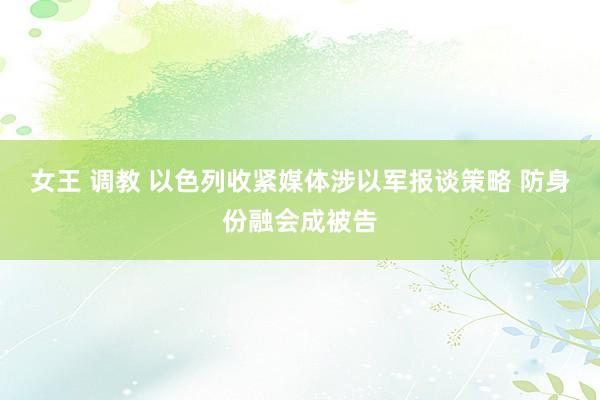 女王 调教 以色列收紧媒体涉以军报谈策略 防身份融会成被告